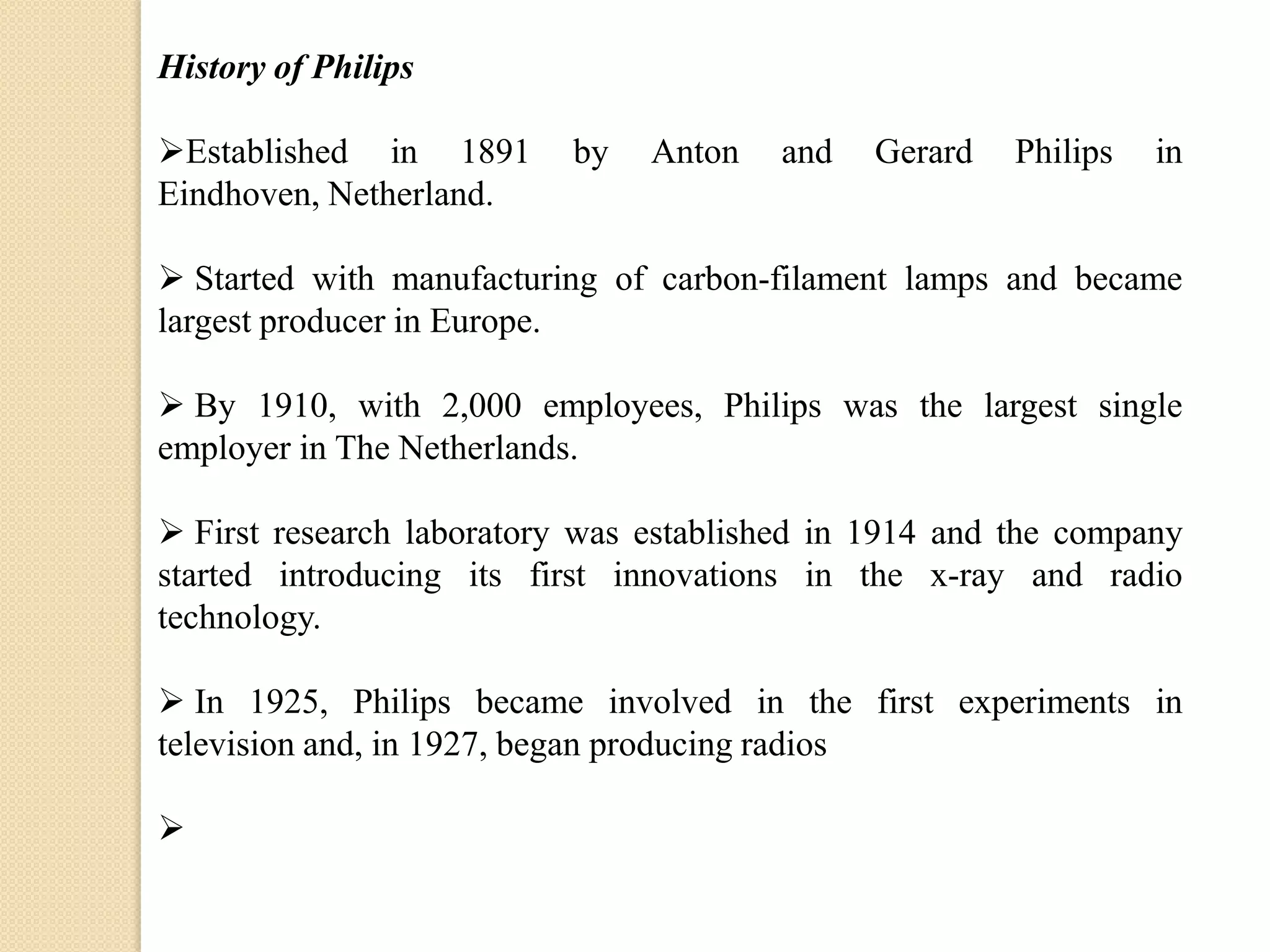 History of Philips

➢Established in 1891 by Anton and Gerard Philips in Eindhoven, Netherland.

➢ Started with manufacturing of carbon-filament lamps and became largest producer in Europe.

➢ By 1910, with 2,000 employees, Philips was the largest single employer in The Netherlands.

➢ First research laboratory was established in 1914 and the company started introducing its first innovations in the x-ray and radio technology.

➢ In 1925, Philips became involved in the first experiments in television and, in 1927, began producing radios

➢